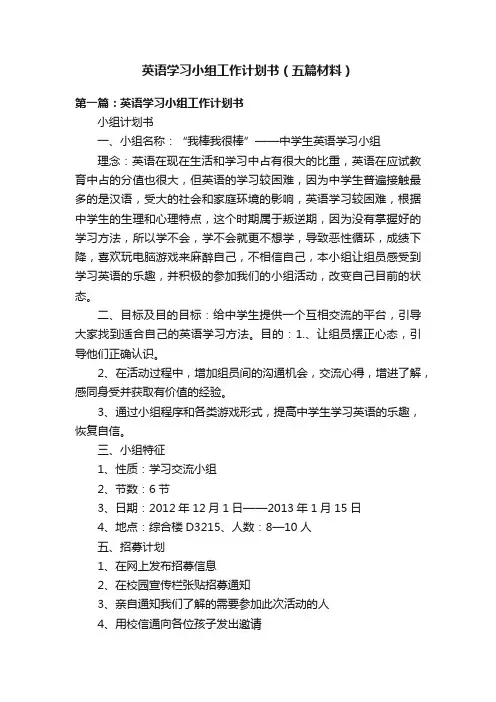 英语学习小组工作计划书（五篇材料）

第一篇：英语学习小组工作计划书

小组计划书

一、小组名称：“我棒我很棒”——中学生英语学习小组

理念：英语在现在生活和学习中占有很大的比重，英语在应试教育中占的分值也很大，但英语的学习较困难，因为中学生普遍接触最多的是汉语，受大的社会和家庭环境的影响，英语学习较困难，根据中学生的生理和心理特点，这个时期属于叛逆期，因为没有掌握好的学习方法，所以学不会，学不会就更不想学，导致恶性循环，成绩下降，喜欢玩电脑游戏来麻醉自己，不相信自己，本小组让组员感受到学习英语的乐趣，并积极的参加我们的小组活动，改变自己目前的状态。

二、目标及目的目标：给中学生提供一个互相交流的平台，引导大家找到适合自己的英语学习方法。目的：1.、让组员摆正心态，引导他们正确认识。

2、在活动过程中，增加组员间的沟通机会，交流心得，增进了解，感同身受并获取有价值的经验。

3、通过小组程序和各类游戏形式，提高中学生学习英语的乐趣，恢复自信。

三、小组特征

1、性质：学习交流小组

2、节数：6 节

3、日期：2012 年 12 月 1 日——2013 年 1 月 15 日

4、地点：综合楼 D3215、人数：8—10 人

五、招募计划

1、在网上发布招募信息

2、在校园宣传栏张贴招募通知

3、亲自通知我们了解的需要参加此次活动的人

4、用校信通向各位孩子发出邀请